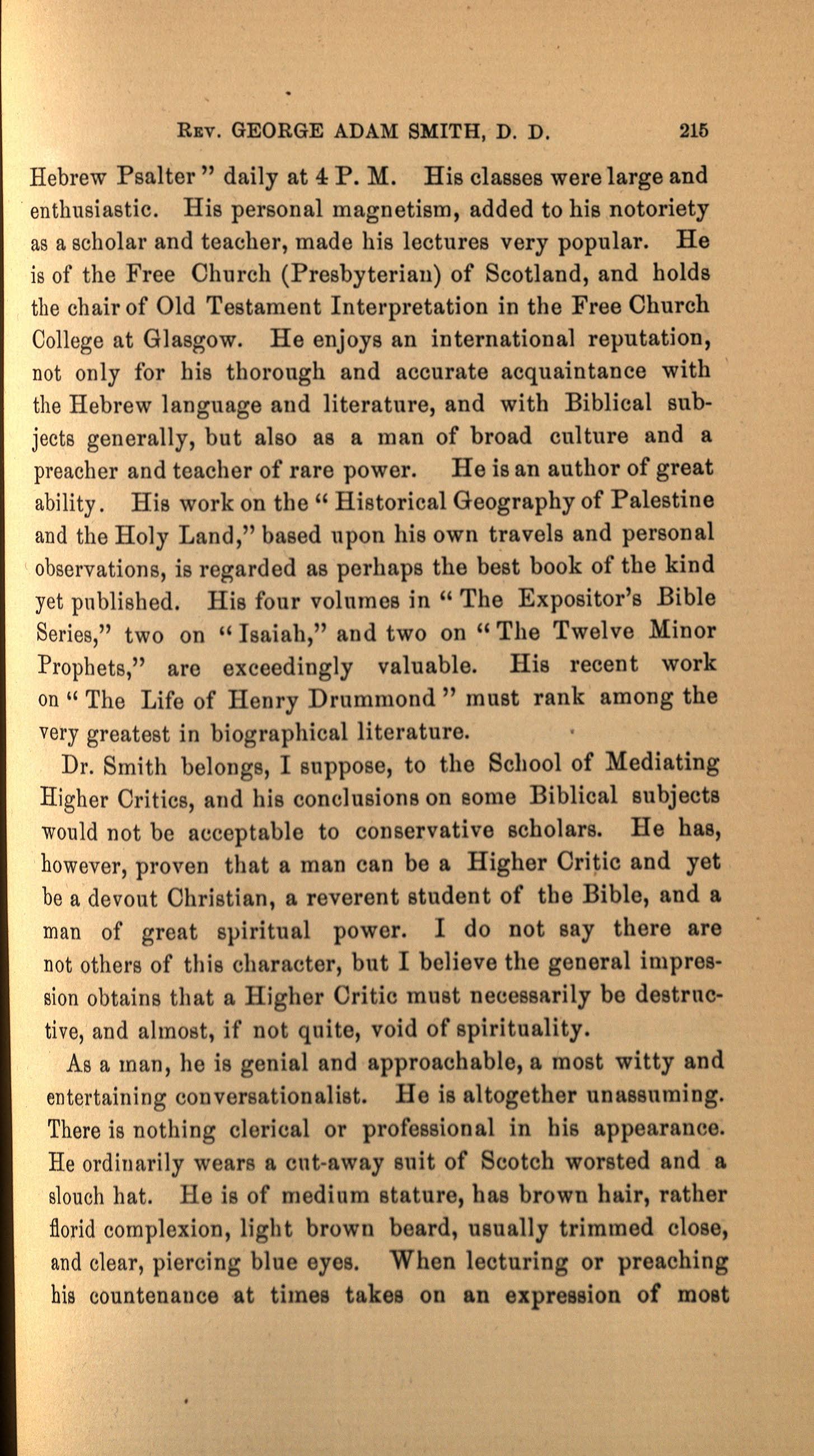 REV. GEORGE ADAM SMITH, D. D. 215

Hebrew Psalter" daily at 4 P. M. His classes were large and enthusiastic. His personal magnetism, added to his notoriety as a scholar and teacher, made his lectures very popular. He is of the Free Church (Presbyterian) of Scotland, and holds the chair of Old Testament Interpretation in the Free Church College at Glasgow. He enjoys an international reputation, not only for his thorough and accurate acquaintance with the Hebrew language and literature, and with Biblical subjects generally, but also as a man of broad culture and a preacher and teacher of rare power. He is an author of great ability. His work on the "Historical Geography of Palestine and the Holy Land," based upon his own travels and personal observations, is regarded as perhaps the best book of the kind yet published. His four volumes in "The Expositor's Bible Series," two on "Isaiah," and two on "The Twelve Minor Prophets," are exceedingly valuable. His recent work on "The Life of Henry Drummond" must rank among the very greatest in biographical literature.

Dr. Smith belongs, I suppose, to the School of Mediating Higher Critics, and his conclusions on some Biblical subjects would not be acceptable to conservative scholars. He has, however, proven that a man can be a Higher Critic and yet be a devout Christian, a reverent student of the Bible, and a man of great spiritual power. I do not say there are not others of this character, but I believe the general impression obtains that a Higher Critic must necessarily be destructive, and almost, if not quite, void of spirituality.

As a man, he is genial and approachable, a most witty and entertaining conversationalist. He is altogether unassuming. There is nothing clerical or professional in his appearance. He ordinarily wears a cut-away suit of Scotch worsted and a slouch hat. He is of medium stature, has brown hair, rather florid complexion, light brown beard, usually trimmed close, and clear, piercing blue eyes. When lecturing or preaching his countenance at times takes on an expression of most